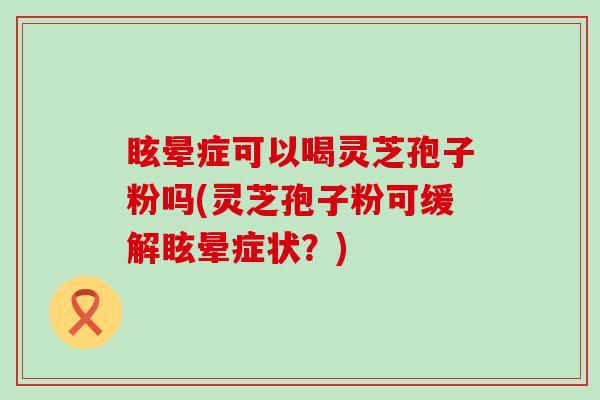 眩晕症可以喝灵芝孢子粉吗(灵芝孢子粉可缓解眩晕症状？)